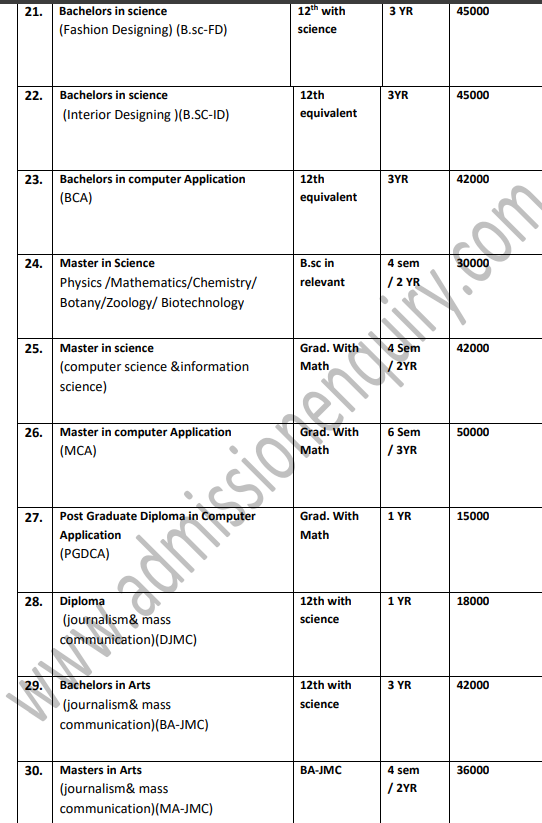 | 21. | Bachelors in science (Fashion Designing) (B.sc-FD) | $12^{th}$ with science | 3 YR | 45000 |
|---|---|---|---|---|
| 22. | Bachelors in science (Interior Designing )(B.SC-ID) | 12th equivalent | 3YR | 45000 |
| 23. | Bachelors in computer Application (BCA) | 12th equivalent | 3YR | 42000 |
| 24. | Master in Science Physics /Mathematics/Chemistry/ Botany/Zoology/ Biotechnology | B.sc in relevant | 4 sem / 2 YR | 30000 |
| 25. | Master in science (computer science &information science) | Grad. With Math | 4 Sem / 2YR | 42000 |
| 26. | Master in computer Application (MCA) | Grad. With Math | 6 Sem / 3YR | 50000 |
| 27. | Post Graduate Diploma in Computer Application (PGDCA) | Grad. With Math | 1 YR | 15000 |
| 28. | Diploma (journalism& mass communication)(DJMC) | 12th with science | 1 YR | 18000 |
| 29. | Bachelors in Arts (journalism& mass communication)(BA-JMC) | 12th with science | 3 YR | 42000 |
| 30. | Masters in Arts (journalism& mass communication)(MA-JMC) | BA-JMC | 4 sem / 2YR | 36000 |

www.admissionenquiry.com